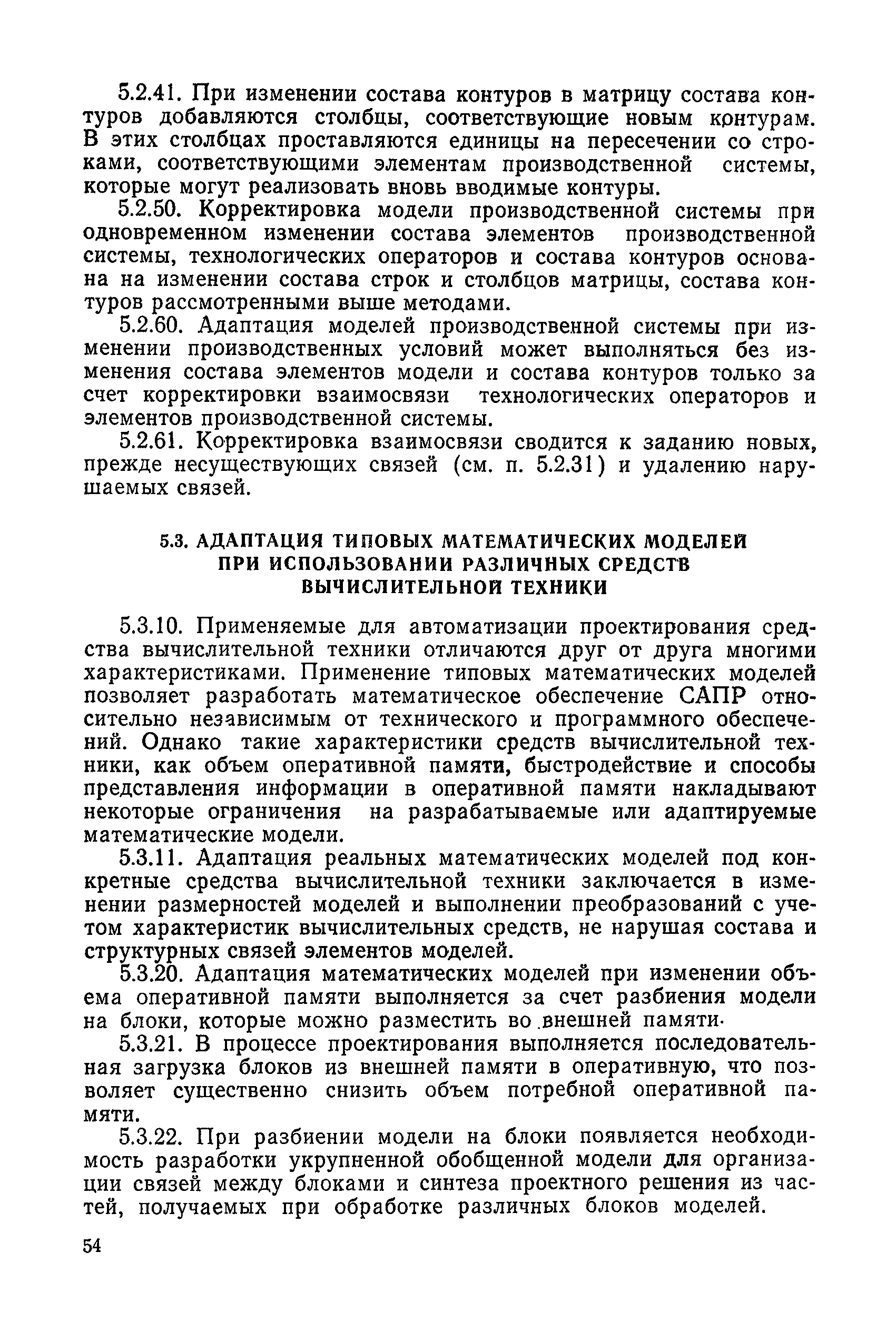 5.2.41. При изменении состава контуров в матрицу состава контуров добавляются столбцы, соответствующие новым контурам. В этих столбцах проставляются единицы на пересечении со строками, соответствующими элементам производственной системы, которые могут реализовать вновь вводимые контуры.

5.2.50. Корректировка модели производственной системы при одновременном изменении состава элементов производственной системы, технологических операторов и состава контуров основана на изменении состава строк и столбцов матрицы, состава контуров рассмотренными выше методами.

5.2.60. Адаптация моделей производственной системы при изменении производственных условий может выполняться без изменения состава элементов модели и состава контуров только за счет корректировки взаимосвязи технологических операторов и элементов производственной системы.

5.2.61. Корректировка взаимосвязи сводится к заданию новых, прежде несуществующих связей (см. п. 5.2.31) и удалению нарушаемых связей.

5.3. АДАПТАЦИЯ ТИПОВЫХ МАТЕМАТИЧЕСКИХ МОДЕЛЕЙ ПРИ ИСПОЛЬЗОВАНИИ РАЗЛИЧНЫХ СРЕДСТВ ВЫЧИСЛИТЕЛЬНОЙ ТЕХНИКИ

5.3.10. Применяемые для автоматизации проектирования средства вычислительной техники отличаются друг от друга многими характеристиками. Применение типовых математических моделей позволяет разработать математическое обеспечение САПР относительно независимым от технического и программного обеспечений. Однако такие характеристики средств вычислительной техники, как объем оперативной памяти, быстродействие и способы представления информации в оперативной памяти накладывают некоторые ограничения на разрабатываемые или адаптируемые математические модели.

5.3.11. Адаптация реальных математических моделей под конкретные средства вычислительной техники заключается в изменении размерностей моделей и выполнении преобразований с учетом характеристик вычислительных средств, не нарушая состава и структурных связей элементов моделей.

5.3.20. Адаптация математических моделей при изменении объема оперативной памяти выполняется за счет разбиения модели на блоки, которые можно разместить во внешней памяти.

5.3.21. В процессе проектирования выполняется последовательная загрузка блоков из внешней памяти в оперативную, что позволяет существенно снизить объем потребной оперативной памяти.

5.3.22. При разбиении модели на блоки появляется необходимость разработки укрупненной обобщенной модели для организации связей между блоками и синтеза проектного решения из частей, получаемых при обработке различных блоков моделей.

54